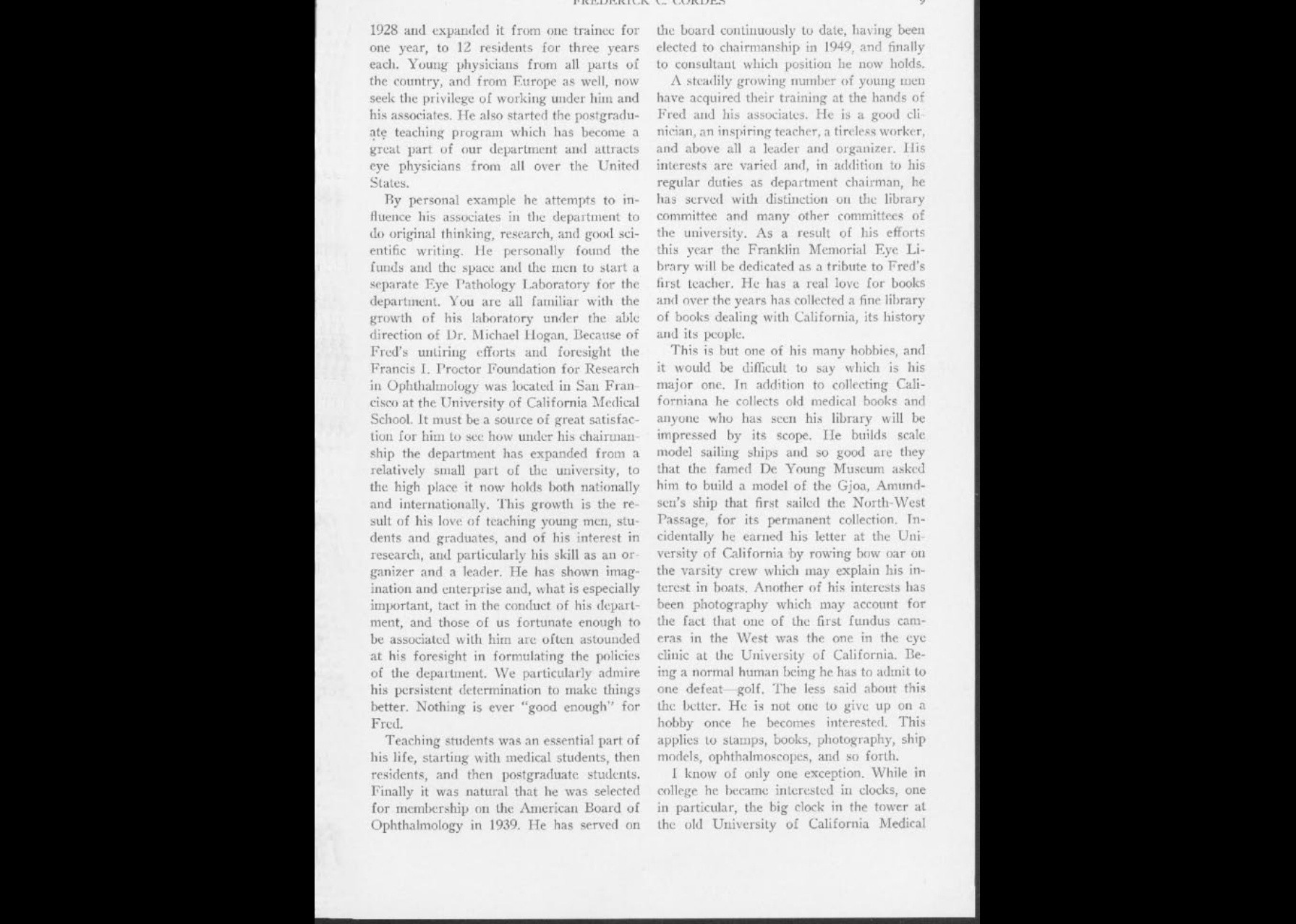 FREDERICK C. CORDES 9

1928 and expanded it from one trainee for one year, to 12 residents for three years each. Young physicians from all parts of the country, and from Europe as well, now seek the privilege of working under him and his associates. He also started the postgraduate teaching program which has become a great part of our department and attracts eye physicians from all over the United States.

By personal example he attempts to influence his associates in the department to do original thinking, research, and good scientific writing. He personally found the funds and the space and the men to start a separate Eye Pathology Laboratory for the department. You are all familiar with the growth of his laboratory under the able direction of Dr. Michael Hogan. Because of Fred's untiring efforts and foresight the Francis I. Proctor Foundation for Research in Ophthalmology was located in San Francisco at the University of California Medical School. It must be a source of great satisfaction for him to see how under his chairmanship the department has expanded from a relatively small part of the university, to the high place it now holds both nationally and internationally. This growth is the result of his love of teaching young men, students and graduates, and of his interest in research, and particularly his skill as an organizer and a leader. He has shown imagination and enterprise and, what is especially important, tact in the conduct of his department, and those of us fortunate enough to be associated with him are often astounded at his foresight in formulating the policies of the department. We particularly admire his persistent determination to make things better. Nothing is ever "good enough" for Fred.

Teaching students was an essential part of his life, starting with medical students, then residents, and then postgraduate students. Finally it was natural that he was selected for membership on the American Board of Ophthalmology in 1939. He has served on the board continuously to date, having been elected to chairmanship in 1949, and finally to consultant which position he now holds.

A steadily growing number of young men have acquired their training at the hands of Fred and his associates. He is a good clinician, an inspiring teacher, a tireless worker, and above all a leader and organizer. His interests are varied and, in addition to his regular duties as department chairman, he has served with distinction on the library committee and many other committees of the university. As a result of his efforts this year the Franklin Memorial Eye Library will be dedicated as a tribute to Fred's first teacher. He has a real love for books and over the years has collected a fine library of books dealing with California, its history and its people.

This is but one of his many hobbies, and it would be difficult to say which is his major one. In addition to collecting Californiana he collects old medical books and anyone who has seen his library will be impressed by its scope. He builds scale model sailing ships and so good are they that the famed De Young Museum asked him to build a model of the Gjoa, Amundsen's ship that first sailed the North-West Passage, for its permanent collection. Incidentally he earned his letter at the University of California by rowing bow oar on the varsity crew which may explain his interest in boats. Another of his interests has been photography which may account for the fact that one of the first fundus cameras in the West was the one in the eye clinic at the University of California. Being a normal human being he has to admit to one defeat—golf. The less said about this the better. He is not one to give up on a hobby once he becomes interested. This applies to stamps, books, photography, ship models, ophthalmoscopes, and so forth.

I know of only one exception. While in college he became interested in clocks, one in particular, the big clock in the tower at the old University of California Medical